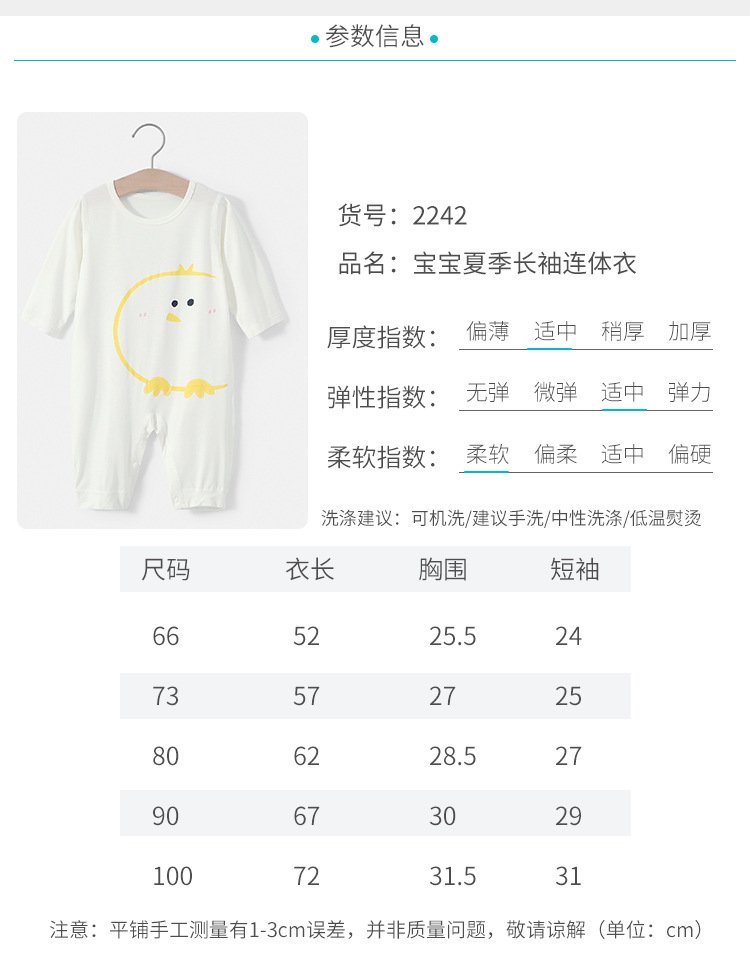 • 参数信息 •

货号：2242

品名：宝宝夏季长袖连体衣

厚度指数： 偏薄 适中 稍厚 加厚

弹性指数： 无弹 微弹 适中 弹力

柔软指数： 柔软 偏柔 适中 偏硬

洗涤建议：可机洗/建议手洗/中性洗涤/低温熨烫

| 尺码 | 衣长 | 胸围 | 短袖 |
|---|---|---|---|
| 66 | 52 | 25.5 | 24 |
| 73 | 57 | 27 | 25 |
| 80 | 62 | 28.5 | 27 |
| 90 | 67 | 30 | 29 |
| 100 | 72 | 31.5 | 31 |

注意：平铺手工测量有1-3cm误差，并非质量问题，敬请谅解（单位：cm）